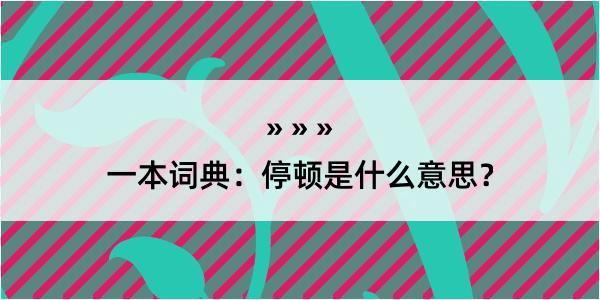 » » »

一本词典：停顿是什么意思？